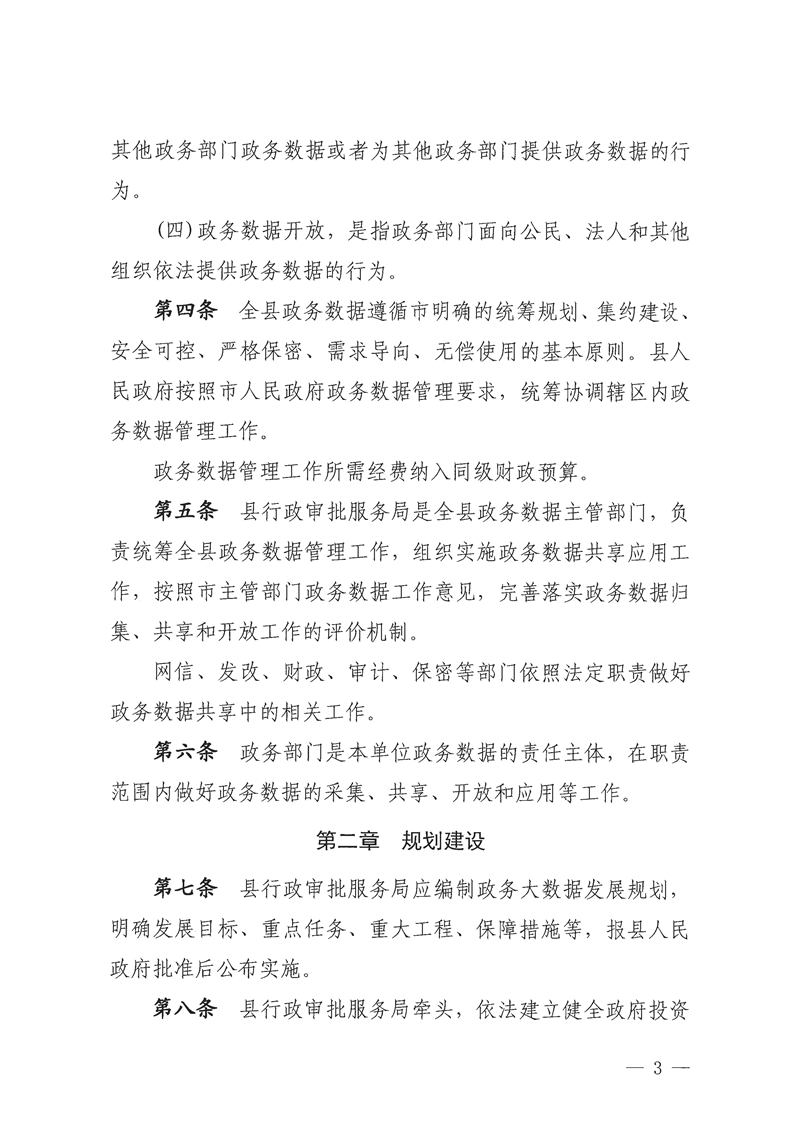 其他政务部门政务数据或者为其他政务部门提供政务数据的行为。

（四）政务数据开放，是指政务部门面向公民、法人和其他组织依法提供政务数据的行为。

第四条　全县政务数据遵循市明确的统筹规划、集约建设、安全可控、严格保密、需求导向、无偿使用的基本原则。县人民政府按照市人民政府政务数据管理要求，统筹协调辖区内政务数据管理工作。

政务数据管理工作所需经费纳入同级财政预算。

第五条　县行政审批服务局是全县政务数据主管部门，负责统筹全县政务数据管理工作，组织实施政务数据共享应用工作，按照市主管部门政务数据工作意见，完善落实政务数据归集、共享和开放工作的评价机制。

网信、发改、财政、审计、保密等部门依照法定职责做好政务数据共享中的相关工作。

第六条　政务部门是本单位政务数据的责任主体，在职责范围内做好政务数据的采集、共享、开放和应用等工作。

第二章　规划建设

第七条　县行政审批服务局应编制政务大数据发展规划，明确发展目标、重点任务、重大工程、保障措施等，报县人民政府批准后公布实施。

第八条　县行政审批服务局牵头，依法建立健全政府投资

— 3 —